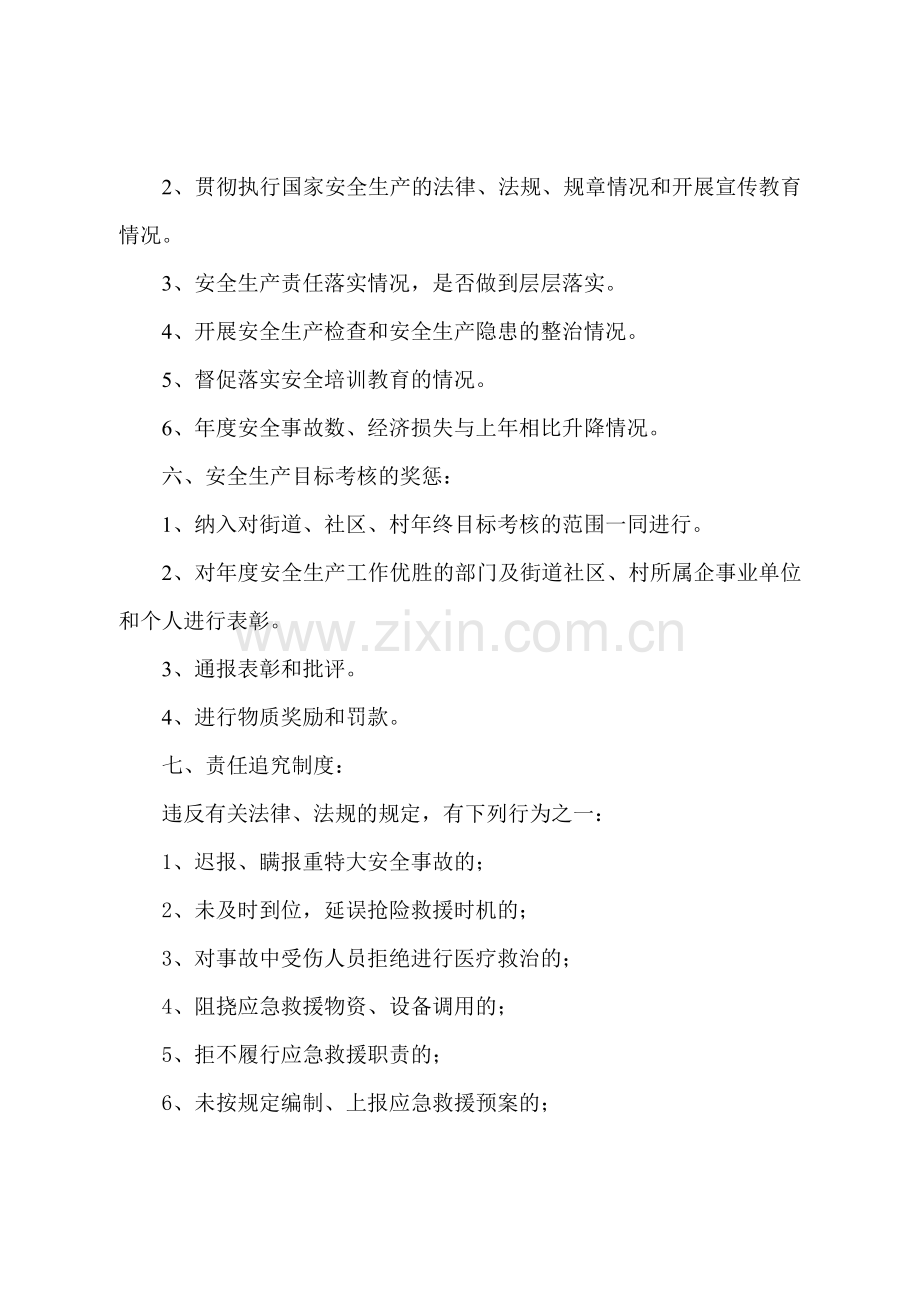 2、贯彻执行国家安全生产的法律、法规、规章情况和开展宣传教育情况。

3、安全生产责任落实情况，是否做到层层落实。

4、开展安全生产检查和安全生产隐患的整治情况。

5、督促落实安全培训教育的情况。

6、年度安全事故数、经济损失与上年相比升降情况。

六、安全生产目标考核的奖惩：

1、纳入对街道、社区、村年终目标考核的范围一同进行。

2、对年度安全生产工作优胜的部门及街道社区、村所属企事业单位和个人进行表彰。

www.zixin.com.cn

3、通报表彰和批评。

4、进行物质奖励和罚款。

七、责任追究制度：

违反有关法律、法规的规定，有下列行为之一：

1、迟报、瞒报重特大安全事故的；

2、未及时到位，延误抢险救援时机的；

3、对事故中受伤人员拒绝进行医疗救治的；

4、阻挠应急救援物资、设备调用的；

5、拒不履行应急救援职责的；

6、未按规定编制、上报应急救援预案的；